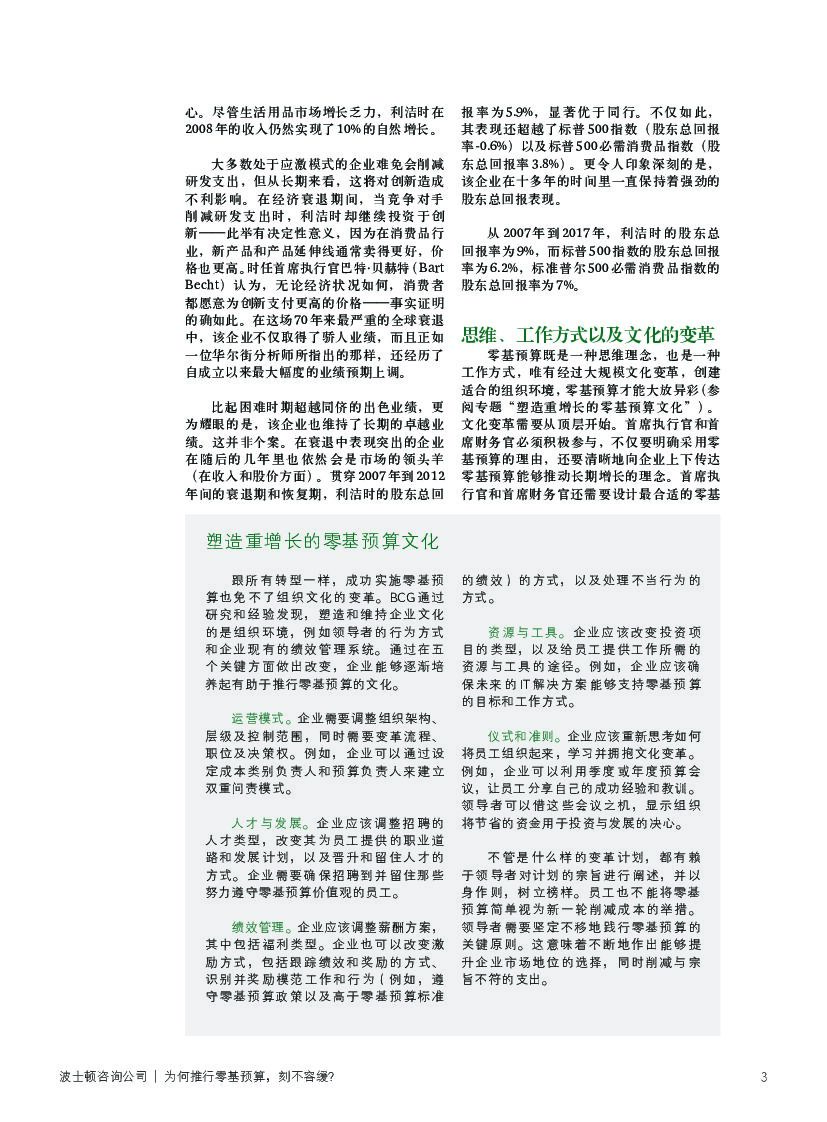 心。尽管生活用品市场增长乏力，利洁时在2008年的收入仍然实现了10%的自然增长。

大多数处于应激模式的企业难免会削减研发支出，但从长期来看，这将对创新造成不利影响。在经济衰退期间，当竞争对手削减研发支出时，利洁时却继续投资于创新——此举有决定性意义，因为在消费品行业，新产品和产品延伸线通常卖得更好，价格也更高。时任首席执行官巴特·贝赫特（Bart Becht）认为，无论经济状况如何，消费者都愿意为创新支付更高的价格——事实证明的确如此。在这场70年来最严重的全球衰退中，该企业不仅取得了骄人业绩，而且正如一位华尔街分析师所指出的那样，还经历了自成立以来最大幅度的业绩预期上调。

比起困难时期超越同侪的出色业绩，更为耀眼的是，该企业也维持了长期的卓越业绩。这并非个案。在衰退中表现突出的企业在随后的几年里也依然会是市场的领头羊（在收入和股价方面）。贯穿2007年到2012年间的衰退期和恢复期，利洁时的股东总回报率为5.9%，显著优于同行。不仅如此，其表现还超越了标普500指数（股东总回报率-0.6%）以及标普500必需消费品指数（股东总回报率3.8%）。更令人印象深刻的是，该企业在十多年的时间里一直保持着强劲的股东总回报表现。

从2007年到2017年，利洁时的股东总回报率为9%，而标普500指数的股东总回报率为6.2%，标准普尔500必需消费品指数的股东总回报率为7%。

思维、工作方式以及文化的变革

零基预算既是一种思维理念，也是一种工作方式，唯有经过大规模文化变革，创建适合的组织环境，零基预算才能大放异彩（参阅专题“塑造重增长的零基预算文化”）。文化变革需要从顶层开始。首席执行官和首席财务官必须积极参与，不仅要明确采用零基预算的理由，还要清晰地向企业上下传达零基预算能够推动长期增长的理念。首席执行官和首席财务官还需要设计最合适的零基

塑造重增长的零基预算文化

跟所有转型一样，成功实施零基预算也免不了组织文化的变革。BCG通过研究和经验发现，塑造和维持企业文化的是组织环境，例如领导者的行为方式和企业现有的绩效管理系统。通过在五个关键方面做出改变，企业能够逐渐培养起有助于推行零基预算的文化。

运营模式。企业需要调整组织架构、层级及控制范围，同时需要变革流程、职位及决策权。例如，企业可以通过设定成本类别负责人和预算负责人来建立双重问责模式。

人才与发展。企业应该调整招聘的人才类型，改变其为员工提供的职业道路和发展计划，以及晋升和留住人才的方式。企业需要确保招聘到并留住那些努力遵守零基预算价值观的员工。

绩效管理。企业应该调整薪酬方案，其中包括福利类型。企业也可以改变激励方式，包括跟踪绩效和奖励的方式、识别并奖励模范工作和行为（例如，遵守零基预算政策以及高于零基预算标准的绩效）的方式，以及处理不当行为的方式。

资源与工具。企业应该改变投资项目的类型，以及给员工提供工作所需的资源与工具的途径。例如，企业应该确保未来的IT解决方案能够支持零基预算的目标和工作方式。

仪式和准则。企业应该重新思考如何将员工组织起来，学习并拥抱文化变革。例如，企业可以利用季度或年度预算会议，让员工分享自己的成功经验和教训。领导者可以借这些会议之机，显示组织将节省的资金用于投资与发展的决心。

不管是什么样的变革计划，都有赖于领导者对计划的宗旨进行阐述，并以身作则，树立榜样。员工也不能将零基预算简单视为新一轮削减成本的举措。领导者需要坚定不移地践行零基预算的关键原则。这意味着不断地作出能够提升企业市场地位的选择，同时削减与宗旨不符的支出。

波士顿咨询公司 | 为何推行零基预算，刻不容缓？

3